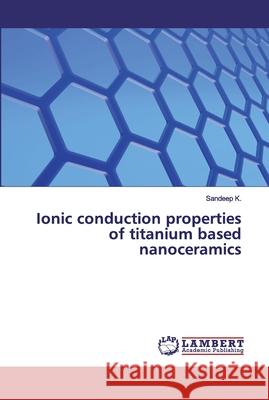 Sandeep K.

Ionic conduction properties of titanium based nanoceramics

LAP LAMBERT Academic Publishing

Kraina Książek